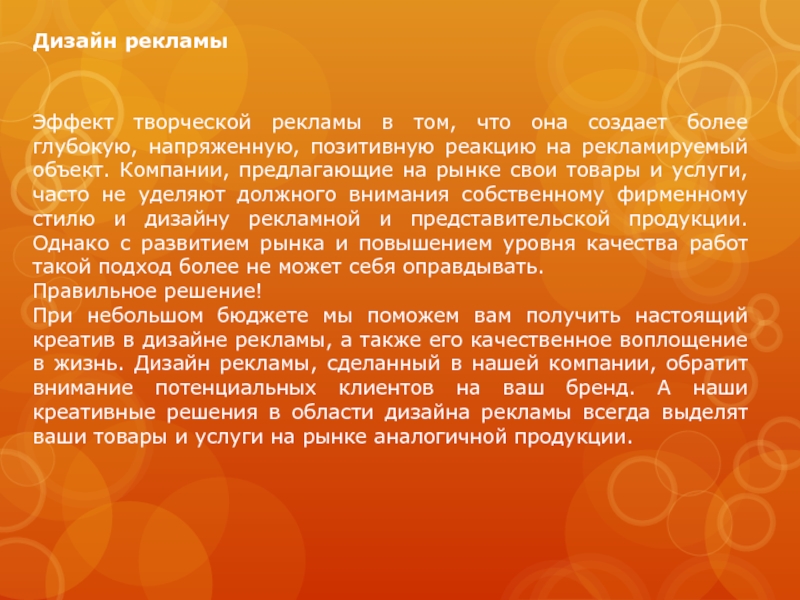 Дизайн рекламы

Эффект творческой рекламы в том, что она создает более глубокую, напряженную, позитивную реакцию на рекламируемый объект. Компании, предлагающие на рынке свои товары и услуги, часто не уделяют должного внимания собственному фирменному стилю и дизайну рекламной и представительской продукции. Однако с развитием рынка и повышением уровня качества работ такой подход более не может себя оправдывать.
Правильное решение!
При небольшом бюджете мы поможем вам получить настоящий креатив в дизайне рекламы, а также его качественное воплощение в жизнь. Дизайн рекламы, сделанный в нашей компании, обратит внимание потенциальных клиентов на ваш бренд. А наши креативные решения в области дизайна рекламы всегда выделят ваши товары и услуги на рынке аналогичной продукции.